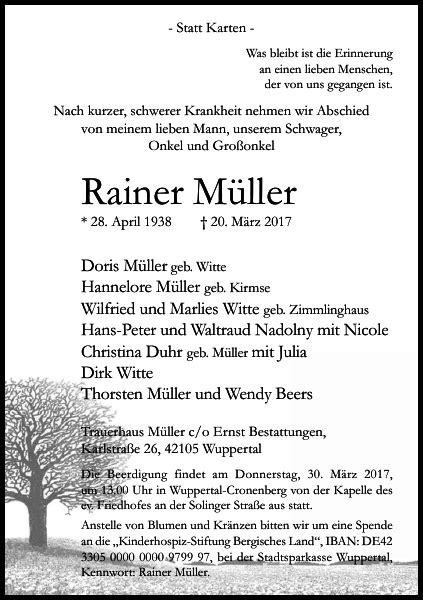 - Statt Karten -

Was bleibt ist die Erinnerung an einen lieben Menschen, der von uns gegangen ist.

Nach kurzer, schwerer Krankheit nehmen wir Abschied von meinem lieben Mann, unserem Schwager, Onkel und Großonkel

Rainer Müller

* 28. April 1938 † 20. März 2017

Doris Müller geb. Witte
Hannelore Müller geb. Kirmse
Wilfried und Marlies Witte geb. Zimmlinghaus
Hans-Peter und Waltraud Nadolny mit Nicole
Christina Duhr geb. Müller mit Julia
Dirk Witte
Thorsten Müller und Wendy Beers

Trauerhaus Müller c/o Ernst Bestattungen, Karlstraße 26, 42105 Wuppertal

Die Beerdigung findet am Donnerstag, 30. März 2017, um 13.00 Uhr in Wuppertal-Cronenberg von der Kapelle des ev. Friedhofes an der Solinger Straße aus statt.

Anstelle von Blumen und Kränzen bitten wir um eine Spende an die „Kinderhospiz-Stiftung Bergisches Land“, IBAN: DE42 3305 0000 0000 9799 97, bei der Stadtsparkasse Wuppertal, Kennwort: Rainer Müller.